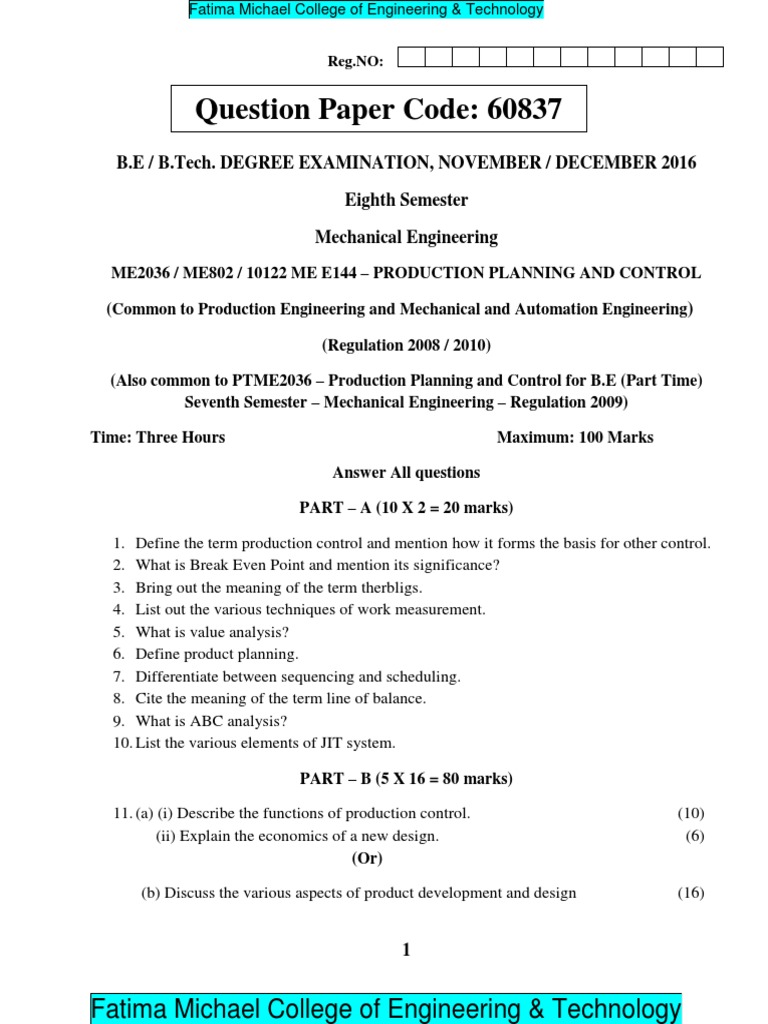 Fatima Michael College of Engineering & Technology

Reg.NO:

Question Paper Code: 60837

B.E / B.Tech. DEGREE EXAMINATION, NOVEMBER / DECEMBER 2016

Eighth Semester

Mechanical Engineering

ME2036 / ME802 / 10122 ME E144 – PRODUCTION PLANNING AND CONTROL

(Common to Production Engineering and Mechanical and Automation Engineering)

(Regulation 2008 / 2010)

(Also common to PTME2036 – Production Planning and Control for B.E (Part Time) Seventh Semester – Mechanical Engineering – Regulation 2009)

Time: Three Hours Maximum: 100 Marks

Answer All questions

PART – A (10 X 2 = 20 marks)

1. Define the term production control and mention how it forms the basis for other control.
2. What is Break Even Point and mention its significance?
3. Bring out the meaning of the term therbligs.
4. List out the various techniques of work measurement.
5. What is value analysis?
6. Define product planning.
7. Differentiate between sequencing and scheduling.
8. Cite the meaning of the term line of balance.
9. What is ABC analysis?
10. List the various elements of JIT system.

PART – B (5 X 16 = 80 marks)

11. (a) (i) Describe the functions of production control. (10)
(ii) Explain the economics of a new design. (6)
(Or)
(b) Discuss the various aspects of product development and design (16)

1

Fatima Michael College of Engineering & Technology